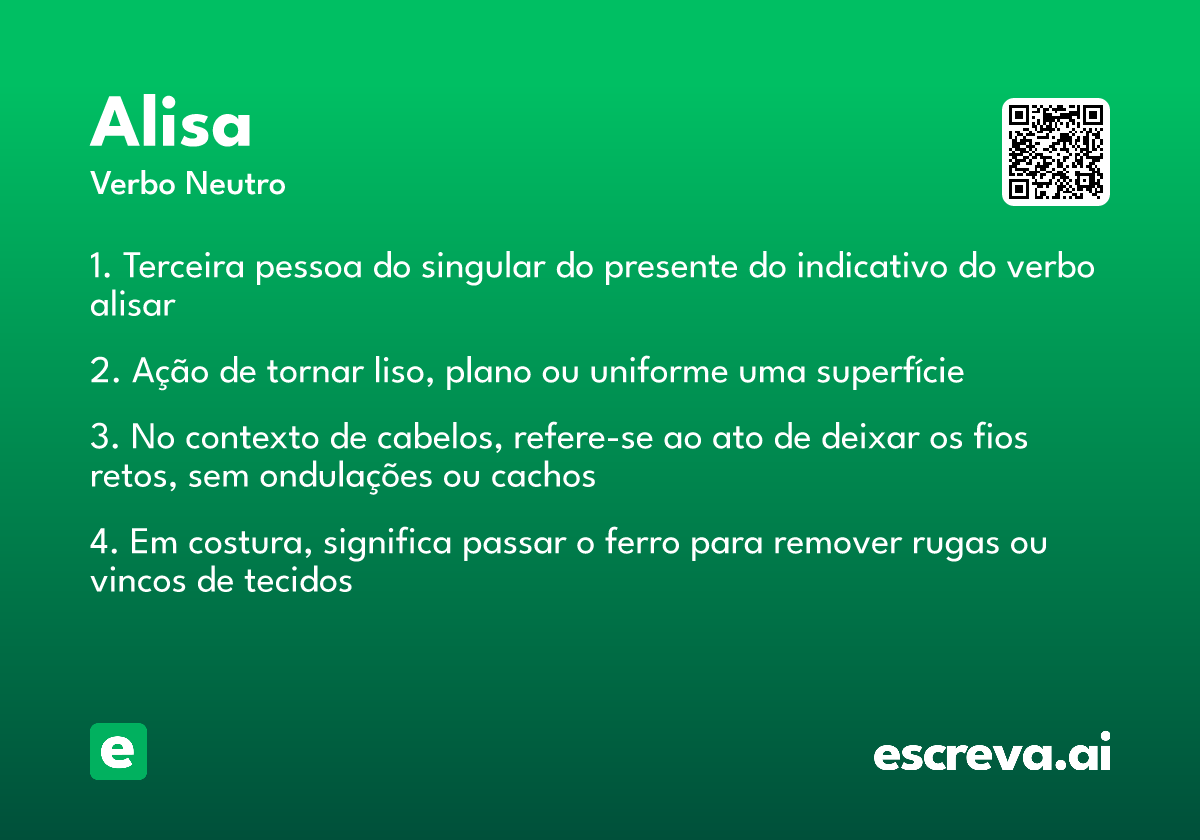 Alisa
Verbo Neutro

1. Terceira pessoa do singular do presente do indicativo do verbo alisar

2. Ação de tornar liso, plano ou uniforme uma superfície

3. No contexto de cabelos, refere-se ao ato de deixar os fios retos, sem ondulações ou cachos

4. Em costura, significa passar o ferro para remover rugas ou vincos de tecidos

e

escreva.ai